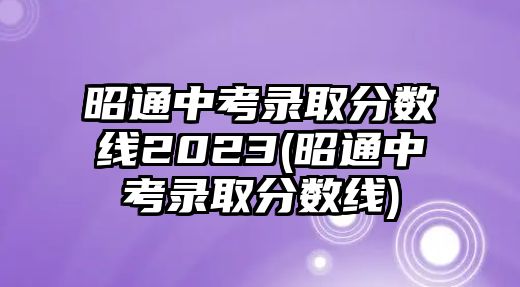 昭通中考录取分数线2023(昭通中考录取分数线)